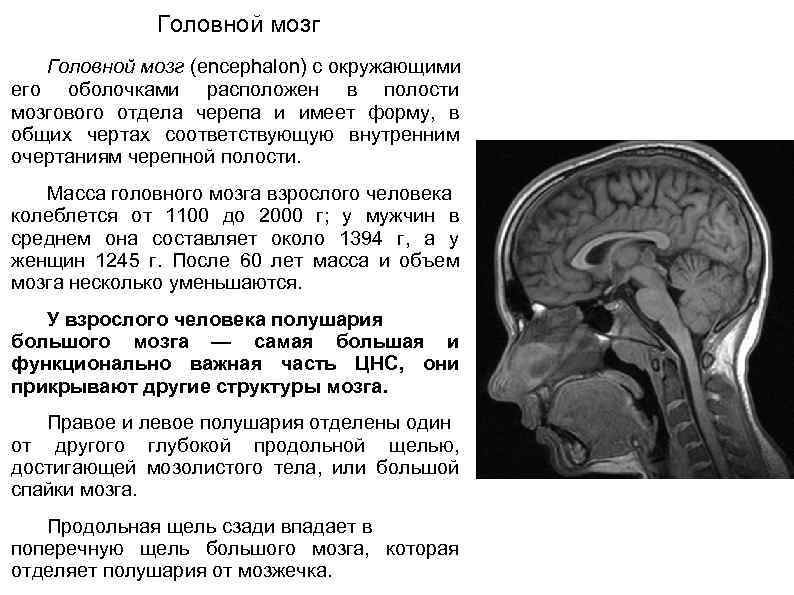 Головной мозг

Головной мозг (encephalon) с окружающими его оболочками расположен в полости мозгового отдела черепа и имеет форму, в общих чертах соответствующую внутренним очертаниям черепной полости.

Масса головного мозга взрослого человека колеблется от 1100 до 2000 г; у мужчин в среднем она составляет около 1394 г, а у женщин 1245 г. После 60 лет масса и объем мозга несколько уменьшаются.

У взрослого человека полушария большого мозга — самая большая и функционально важная часть ЦНС, они прикрывают другие структуры мозга.

Правое и левое полушария отделены один от другого глубокой продольной щелью, достигающей мозолистого тела, или большой спайки мозга.

Продольная щель сзади впадает в поперечную щель большого мозга, которая отделяет полушария от мозжечка.